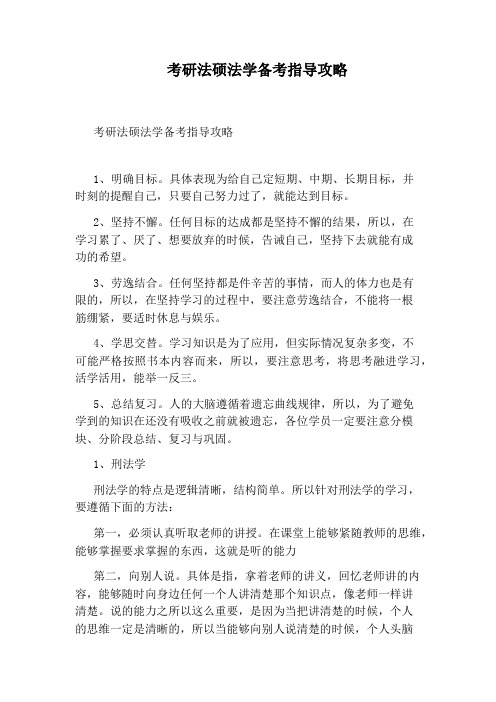 考研法硕法学备考指导攻略

考研法硕法学备考指导攻略

1、明确目标。具体表现为给自己定短期、中期、长期目标，并时刻的提醒自己，只要自己努力过了，就能达到目标。

2、坚持不懈。任何目标的达成都是坚持不懈的结果，所以，在学习累了、厌了、想要放弃的时候，告诫自己，坚持下去就能有成功的希望。

3、劳逸结合。任何坚持都是件辛苦的事情，而人的体力也是有限的，所以，在坚持学习的过程中，要注意劳逸结合，不能将一根筋绷紧，要适时休息与娱乐。

4、学思交替。学习知识是为了应用，但实际情况复杂多变，不可能严格按照书本内容而来，所以，要注意思考，将思考融进学习，活学活用，能举一反三。

5、总结复习。人的大脑遵循着遗忘曲线规律，所以，为了避免学到的知识在还没有吸收之前就被遗忘，各位学员一定要注意分模块、分阶段总结、复习与巩固。

1、刑法学

刑法学的特点是逻辑清晰，结构简单。所以针对刑法学的学习，要遵循下面的方法：

第一，必须认真听取老师的讲授。在课堂上能够紧随教师的思维，能够掌握要求掌握的东西，这就是听的能力

第二，向别人说。具体是指，拿着老师的讲义，回忆老师讲的内容，能够随时向身边任何一个人讲清楚那个知识点，像老师一样讲清楚。说的能力之所以这么重要，是因为当把讲清楚的时候，个人的思维一定是清晰的，所以当能够向别人说清楚的时候，个人头脑